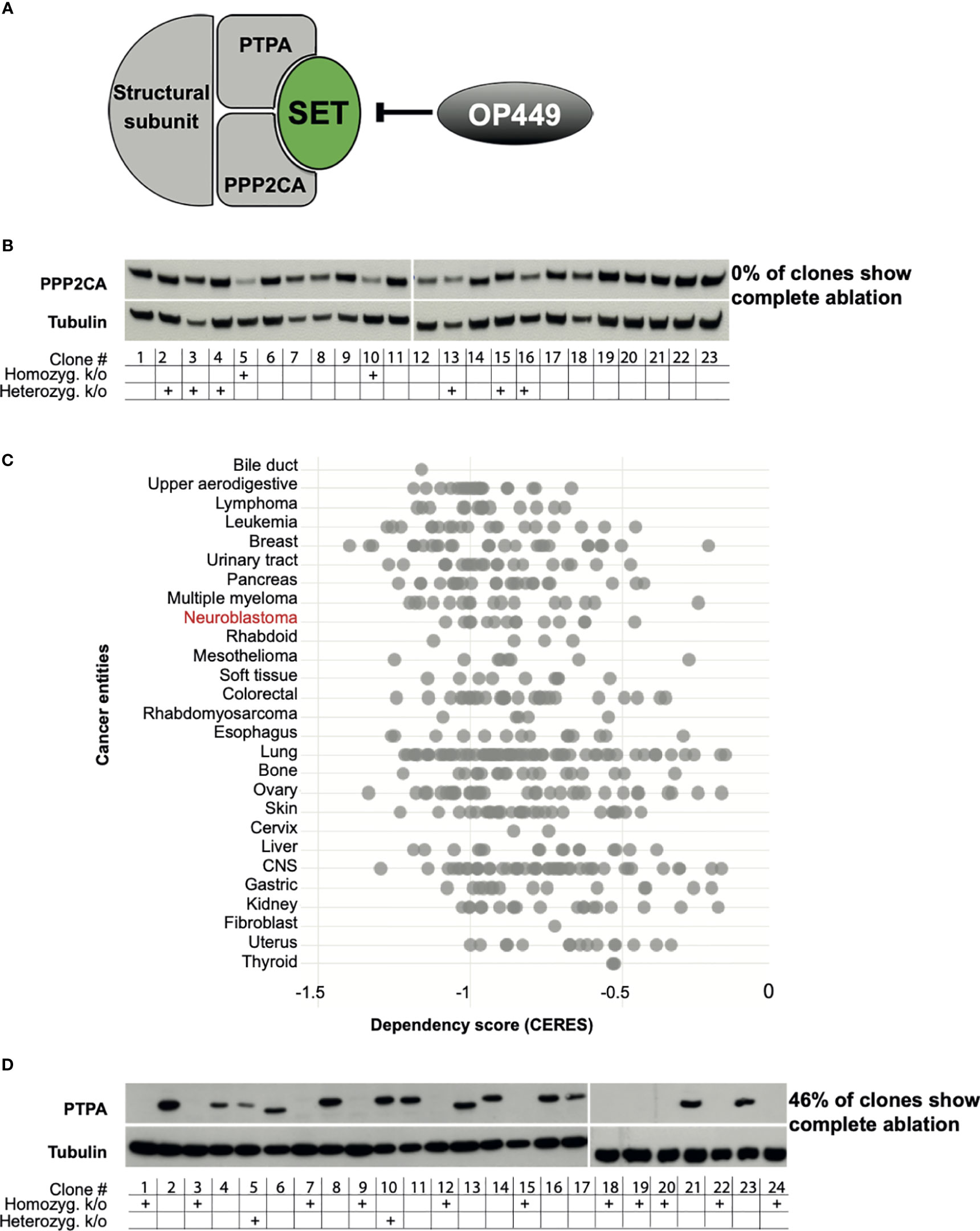 A

Structural subunit
PTPA
SET
PPP2CA
OP449

B

PPP2CA
Tubulin
0% of clones show complete ablation

| Clone # | 1 | 2 | 3 | 4 | 5 | 6 | 7 | 8 | 9 | 10 | 11 | 12 | 13 | 14 | 15 | 16 | 17 | 18 | 19 | 20 | 21 | 22 | 23 |
|---|---|---|---|---|---|---|---|---|---|---|---|---|---|---|---|---|---|---|---|---|---|---|---|
| Homozyg. k/o | | | | | + | | | | | + | | | | | | | | | | | | | |
| Heterozyg. k/o | | + | + | + | | | | | | | | | + | | + | + | | | | | | | |

C

Cancer entities
Bile duct
Upper aerodigestive
Lymphoma
Leukemia
Breast
Urinary tract
Pancreas
Multiple myeloma
Neuroblastoma
Rhabdoid
Mesothelioma
Soft tissue
Colorectal
Rhabdomyosarcoma
Esophagus
Lung
Bone
Ovary
Skin
Cervix
Liver
CNS
Gastric
Kidney
Fibroblast
Uterus
Thyroid
-1.5 -1 -0.5 0
Dependency score (CERES)

D

PTPA
Tubulin
46% of clones show complete ablation

| Clone # | 1 | 2 | 3 | 4 | 5 | 6 | 7 | 8 | 9 | 10 | 11 | 12 | 13 | 14 | 15 | 16 | 17 | 18 | 19 | 20 | 21 | 22 | 23 | 24 |
|---|---|---|---|---|---|---|---|---|---|---|---|---|---|---|---|---|---|---|---|---|---|---|---|---|
| Homozyg. k/o | + | | + | | | | + | | + | | | + | | | + | | | + | + | + | | + | | + |
| Heterozyg. k/o | | | | | + | | | | | + | | | | | | | | | | | | | | |